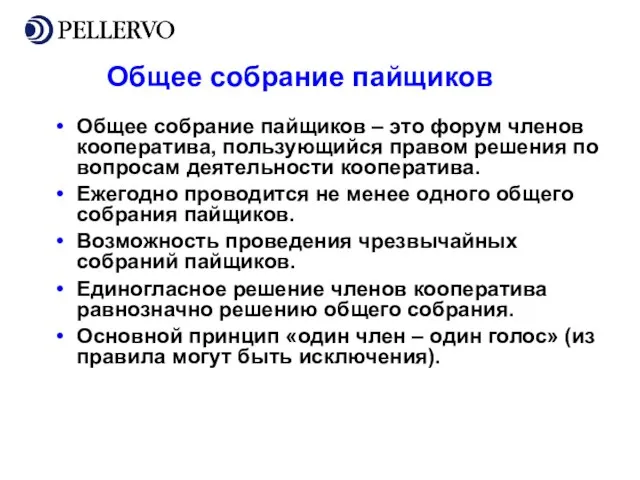 PELLERVO

Общее собрание пайщиков

• Общее собрание пайщиков – это форум членов кооператива, пользующийся правом решения по вопросам деятельности кооператива.
• Ежегодно проводится не менее одного общего собрания пайщиков.
• Возможность проведения чрезвычайных собраний пайщиков.
• Единогласное решение членов кооператива равнозначно решению общего собрания.
• Основной принцип «один член – один голос» (из правила могут быть исключения).